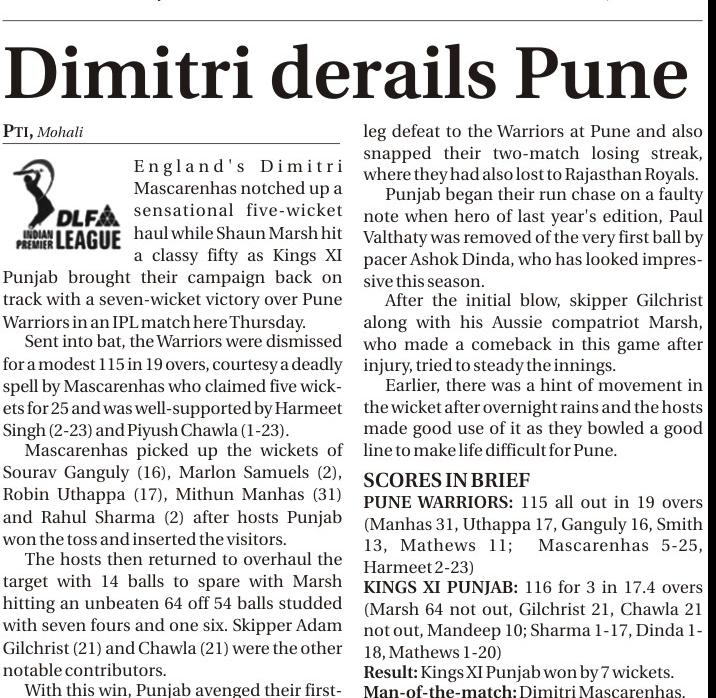 Dimitri derails Pune

PTI, Mohali

DLF INDIAN PREMIER LEAGUE

England's Dimitri Mascarenhas notched up a sensational five-wicket haul while Shaun Marsh hit a classy fifty as Kings XI Punjab brought their campaign back on track with a seven-wicket victory over Pune Warriors in an IPL match here Thursday.

Sent into bat, the Warriors were dismissed for a modest 115 in 19 overs, courtesy a deadly spell by Mascarenhas who claimed five wickets for 25 and was well-supported by Harmeet Singh (2-23) and Piyush Chawla (1-23).

Mascarenhas picked up the wickets of Sourav Ganguly (16), Marlon Samuels (2), Robin Uthappa (17), Mithun Manhas (31) and Rahul Sharma (2) after hosts Punjab won the toss and inserted the visitors.

The hosts then returned to overhaul the target with 14 balls to spare with Marsh hitting an unbeaten 64 off 54 balls studded with seven fours and one six. Skipper Adam Gilchrist (21) and Chawla (21) were the other notable contributors.

With this win, Punjab avenged their first-leg defeat to the Warriors at Pune and also snapped their two-match losing streak, where they had also lost to Rajasthan Royals.

Punjab began their run chase on a faulty note when hero of last year's edition, Paul Valthaty was removed of the very first ball by pacer Ashok Dinda, who has looked impressive this season.

After the initial blow, skipper Gilchrist along with his Aussie compatriot Marsh, who made a comeback in this game after injury, tried to steady the innings.

Earlier, there was a hint of movement in the wicket after overnight rains and the hosts made good use of it as they bowled a good line to make life difficult for Pune.

SCORES IN BRIEF
PUNE WARRIORS: 115 all out in 19 overs (Manhas 31, Uthappa 17, Ganguly 16, Smith 13, Mathews 11; Mascarenhas 5-25, Harmeet 2-23)
KINGS XI PUNJAB: 116 for 3 in 17.4 overs (Marsh 64 not out, Gilchrist 21, Chawla 21 not out, Mandeep 10; Sharma 1-17, Dinda 1-18, Mathews 1-20)
Result: Kings XI Punjab won by 7 wickets.
Man-of-the-match: Dimitri Mascarenhas.